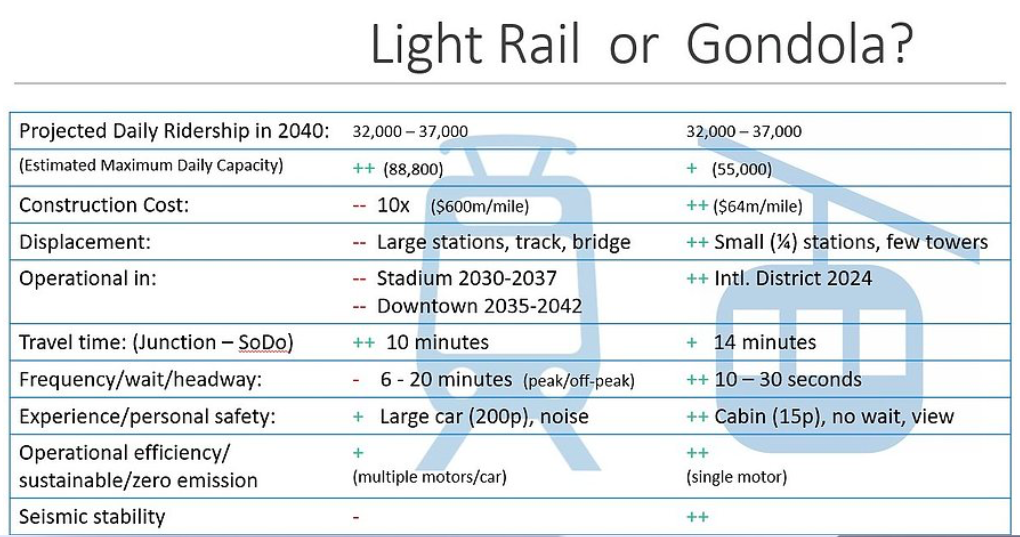 Light Rail or Gondola?

| Projected Daily Ridership in 2040: | 32,000 – 37,000 | 32,000 – 37,000 |
|---|---|---|
| (Estimated Maximum Daily Capacity) | ++ (88,800) | + (55,000) |
| Construction Cost: | -- 10x ($600m/mile) | ++ ($64m/mile) |
| Displacement: | -- Large stations, track, bridge | ++ Small (¼) stations, few towers |
| Operational in: | -- Stadium 2030-2037 -- Downtown 2035-2042 | ++ Intl. District 2024 |
| Travel time: (Junction – SoDo) | ++ 10 minutes | + 14 minutes |
| Frequency/wait/headway: | - 6 - 20 minutes (peak/off-peak) | ++ 10 – 30 seconds |
| Experience/personal safety: | + Large car (200p), noise | ++ Cabin (15p), no wait, view |
| Operational efficiency/ sustainable/zero emission | + (multiple motors/car) | ++ (single motor) |
| Seismic stability | - | ++ |